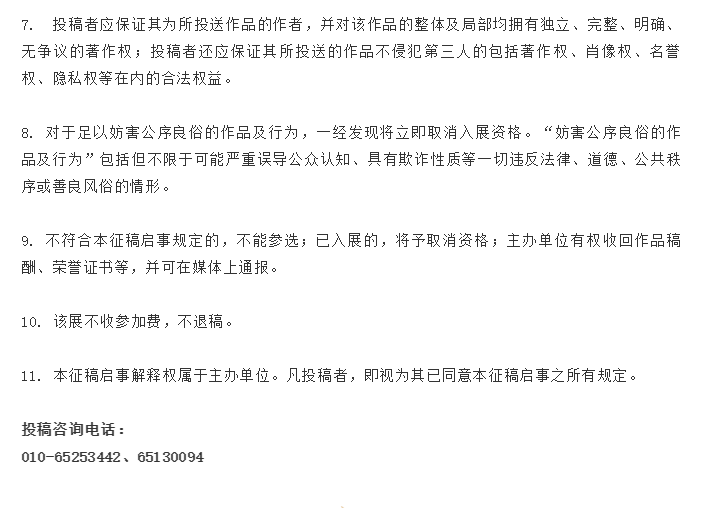 7. 投稿者应保证其为所投送作品的作者，并对该作品的整体及局部均拥有独立、完整、明确、无争议的著作权；投稿者还应保证其所投送的作品不侵犯第三人的包括著作权、肖像权、名誉权、隐私权等在内的合法权益。

8. 对于足以妨害公序良俗的作品及行为，一经发现将立即取消入展资格。“妨害公序良俗的作品及行为”包括但不限于可能严重误导公众认知、具有欺诈性质等一切违反法律、道德、公共秩序或善良风俗的情形。

9. 不符合本征稿启事规定的，不能参选；已入展的，将予取消资格；主办单位有权收回作品稿酬、荣誉证书等，并可在媒体上通报。

10. 该展不收参加费，不退稿。

11. 本征稿启事解释权属于主办单位。凡投稿者，即视为其已同意本征稿启事之所有规定。

投稿咨询电话：
010-65253442、65130094